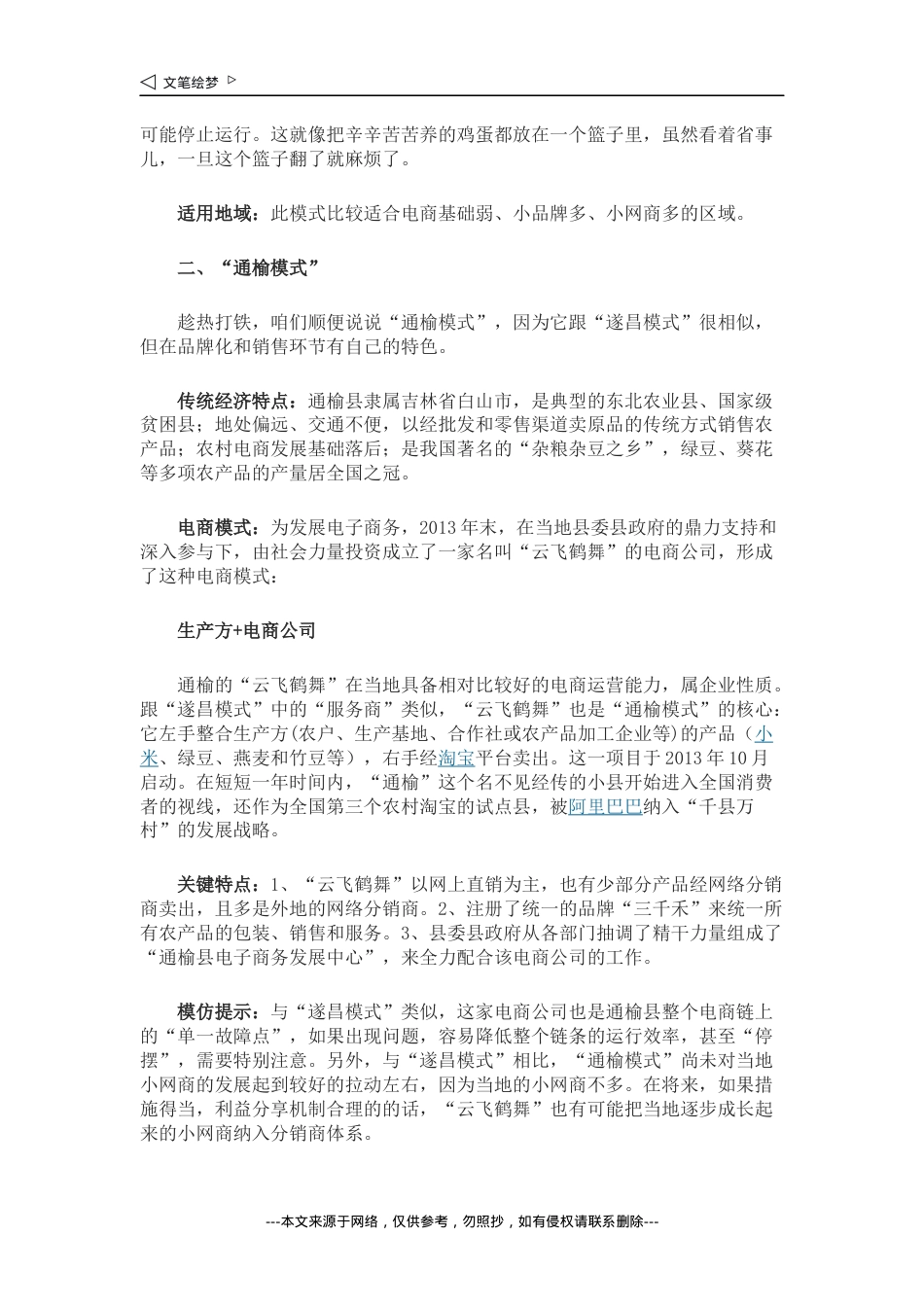 文笔绘梦

可能停止运行。这就像把辛辛苦苦养的鸡蛋都放在一个篮子里，虽然看着省事儿，一旦这个篮子翻了就麻烦了。

适用地域：此模式比较适合电商基础弱、小品牌多、小网商多的区域。

二、“通榆模式”

趁热打铁，咱们顺便说说“通榆模式”，因为它跟“遂昌模式”很相似，但在品牌化和销售环节有自己的特色。

传统经济特点：通榆县隶属吉林省白山市，是典型的东北农业县、国家级贫困县；地处偏远、交通不便，以经批发和零售渠道卖原品的传统方式销售农产品；农村电商发展基础落后；是我国著名的“杂粮杂豆之乡”，绿豆、葵花等多项农产品的产量居全国之冠。

电商模式：为发展电子商务，2013年末，在当地县委县政府的鼎力支持和深入参与下，由社会力量投资成立了一家名叫“云飞鹤舞”的电商公司，形成了这种电商模式：

生产方+电商公司

通榆的“云飞鹤舞”在当地具备相对比较好的电商运营能力，属企业性质。跟“遂昌模式”中的“服务商”类似，“云飞鹤舞”也是“通榆模式”的核心：它左手整合生产方(农户、生产基地、合作社或农产品加工企业等)的产品（小米、绿豆、燕麦和竹豆等），右手经淘宝平台卖出。这一项目于2013年10月启动。在短短一年时间内，“通榆”这个名不见经传的小县开始进入全国消费者的视线，还作为全国第三个农村淘宝的试点县，被阿里巴巴纳入“千县万村”的发展战略。

关键特点：1、“云飞鹤舞”以网上直销为主，也有少部分产品经网络分销商卖出，且多是外地的网络分销商。2、注册了统一的品牌“三千禾”来统一所有农产品的包装、销售和服务。3、县委县政府从各部门抽调了精干力量组成了“通榆县电子商务发展中心”，来全力配合该电商公司的工作。

模仿提示：与“遂昌模式”类似，这家电商公司也是通榆县整个电商链上的“单一故障点”，如果出现问题，容易降低整个链条的运行效率，甚至“停摆”，需要特别注意。另外，与“遂昌模式”相比，“通榆模式”尚未对当地小网商的发展起到较好的拉动左右，因为当地的小网商不多。在将来，如果措施得当，利益分享机制合理的的话，“云飞鹤舞”也有可能把当地逐步成长起来的小网商纳入分销商体系。

---本文来源于网络，仅供参考，勿照抄，如有侵权请联系删除---